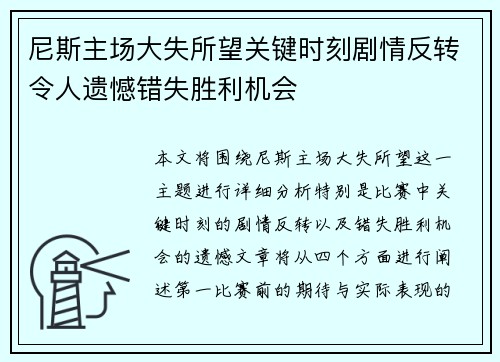 尼斯主场大失所望关键时刻剧情反转令人遗憾错失胜利机会

本文将围绕尼斯主场大失所望这一主题进行详细分析特别是比赛中关键时刻的剧情反转以及错失胜利机会的遗憾文章将从四个方面进行阐述第一比赛前的期待与实际表现的